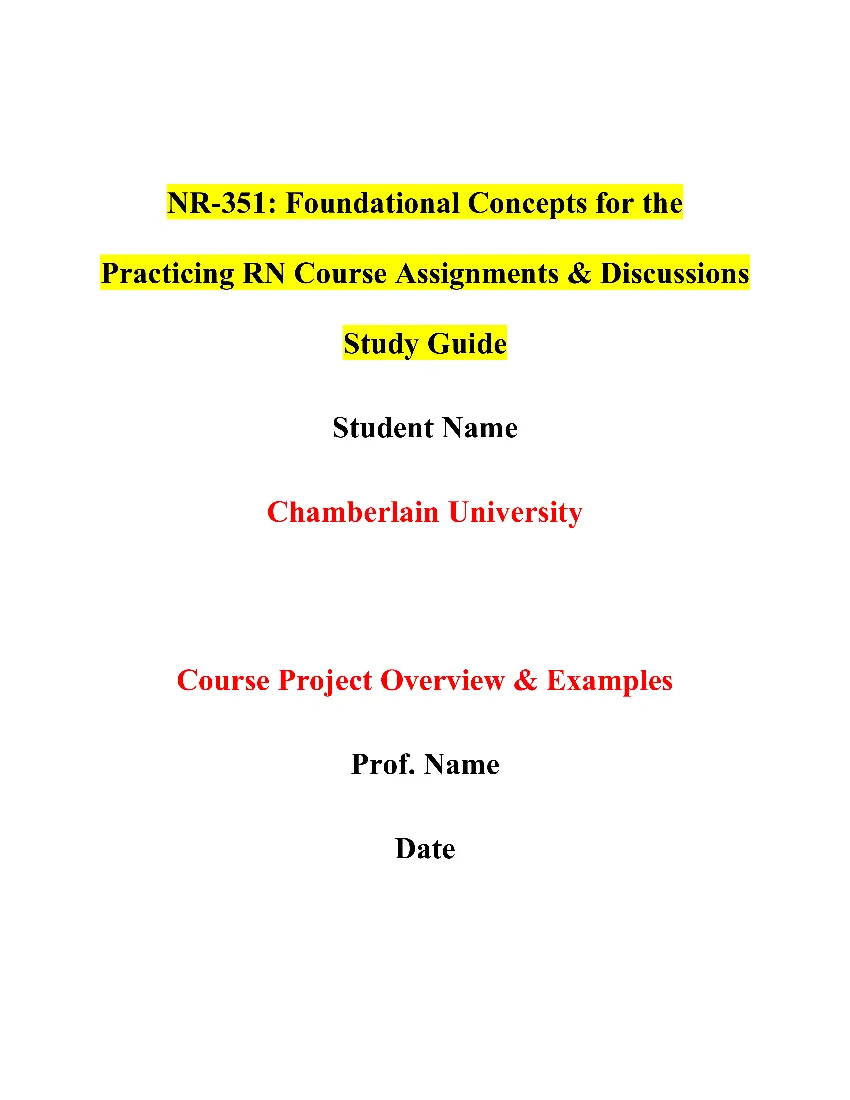 NR-351: Foundational Concepts for the Practicing RN Course Assignments & Discussions Study Guide

Student Name

Chamberlain University

Course Project Overview & Examples

Prof. Name

Date